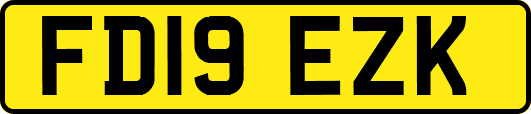 FD19 EZK